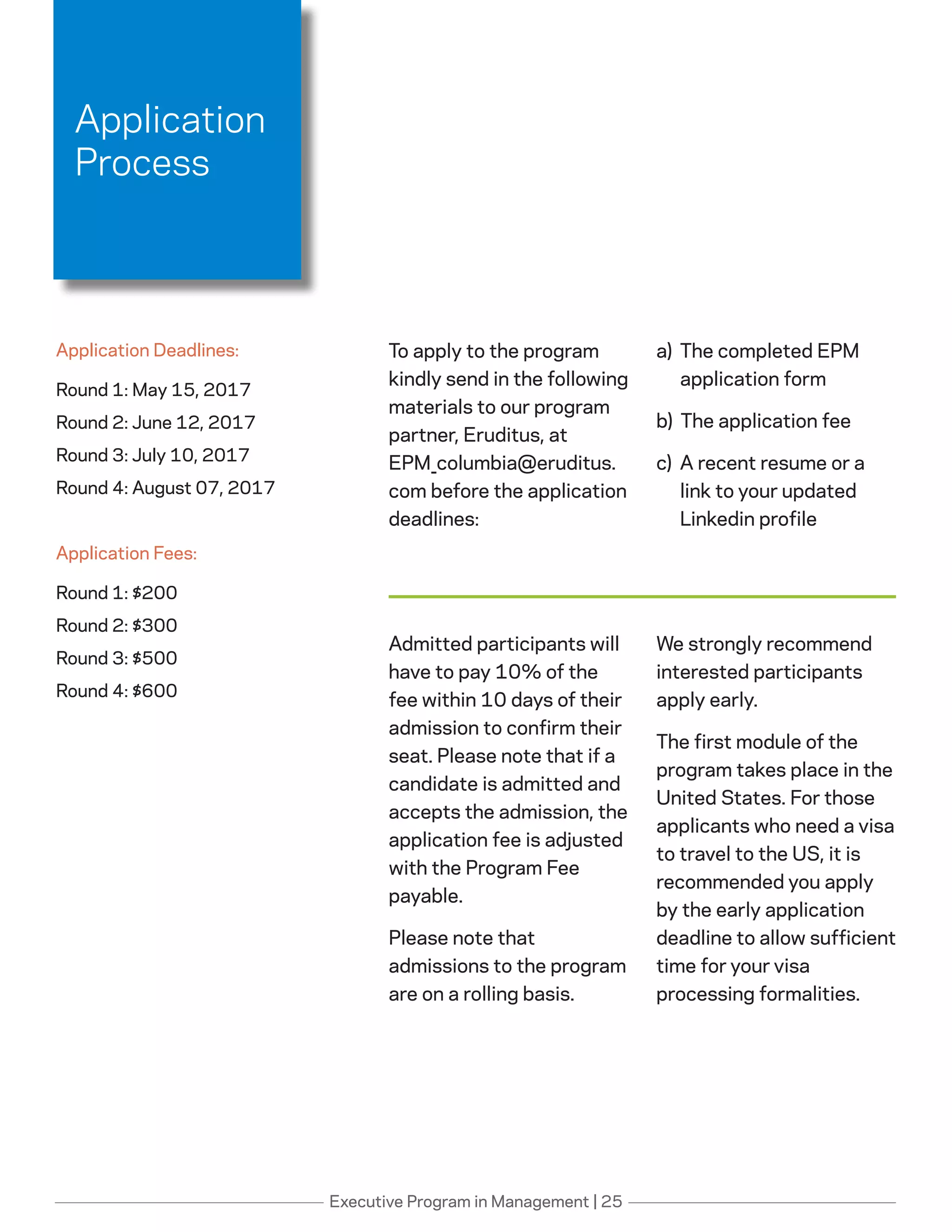 Application Process

Application Deadlines:

Round 1: May 15, 2017

Round 2: June 12, 2017

Round 3: July 10, 2017

Round 4: August 07, 2017

Application Fees:

Round 1: $200

Round 2: $300

Round 3: $500

Round 4: $600

To apply to the program kindly send in the following materials to our program partner, Eruditus, at EPM_columbia@eruditus.com before the application deadlines:

a) The completed EPM application form

b) The application fee

c) A recent resume or a link to your updated Linkedin profile

Admitted participants will have to pay 10% of the fee within 10 days of their admission to confirm their seat. Please note that if a candidate is admitted and accepts the admission, the application fee is adjusted with the Program Fee payable.

Please note that admissions to the program are on a rolling basis.

We strongly recommend interested participants apply early.

The first module of the program takes place in the United States. For those applicants who need a visa to travel to the US, it is recommended you apply by the early application deadline to allow sufficient time for your visa processing formalities.

Executive Program in Management | 25